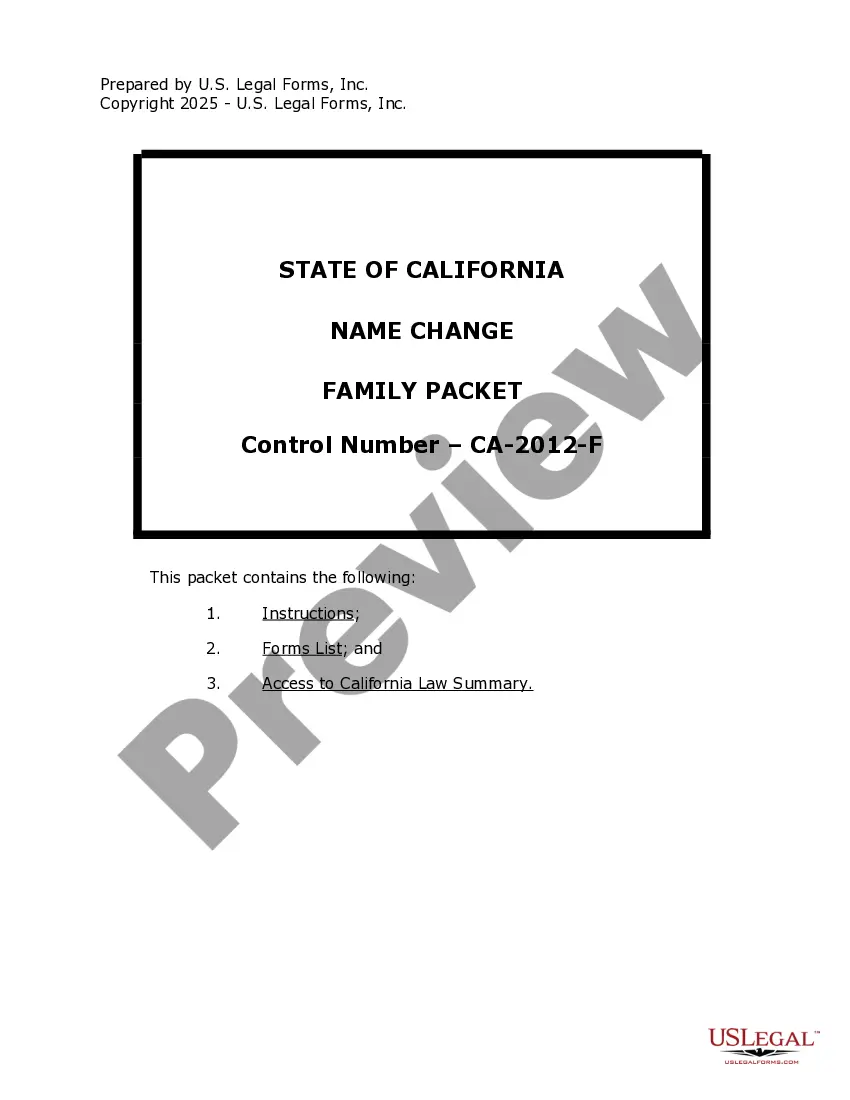 Prepared by U.S. Legal Forms, Inc.
Copyright 2025 - U.S. Legal Forms, Inc.

STATE OF CALIFORNIA

NAME CHANGE

FAMILY PACKET

Control Number – CA-2012-F

Preview

This packet contains the following:

1. Instructions;

2. Forms List; and

3. Access to California Law Summary.

USLEGAL™
USLEGALFORMS.COM